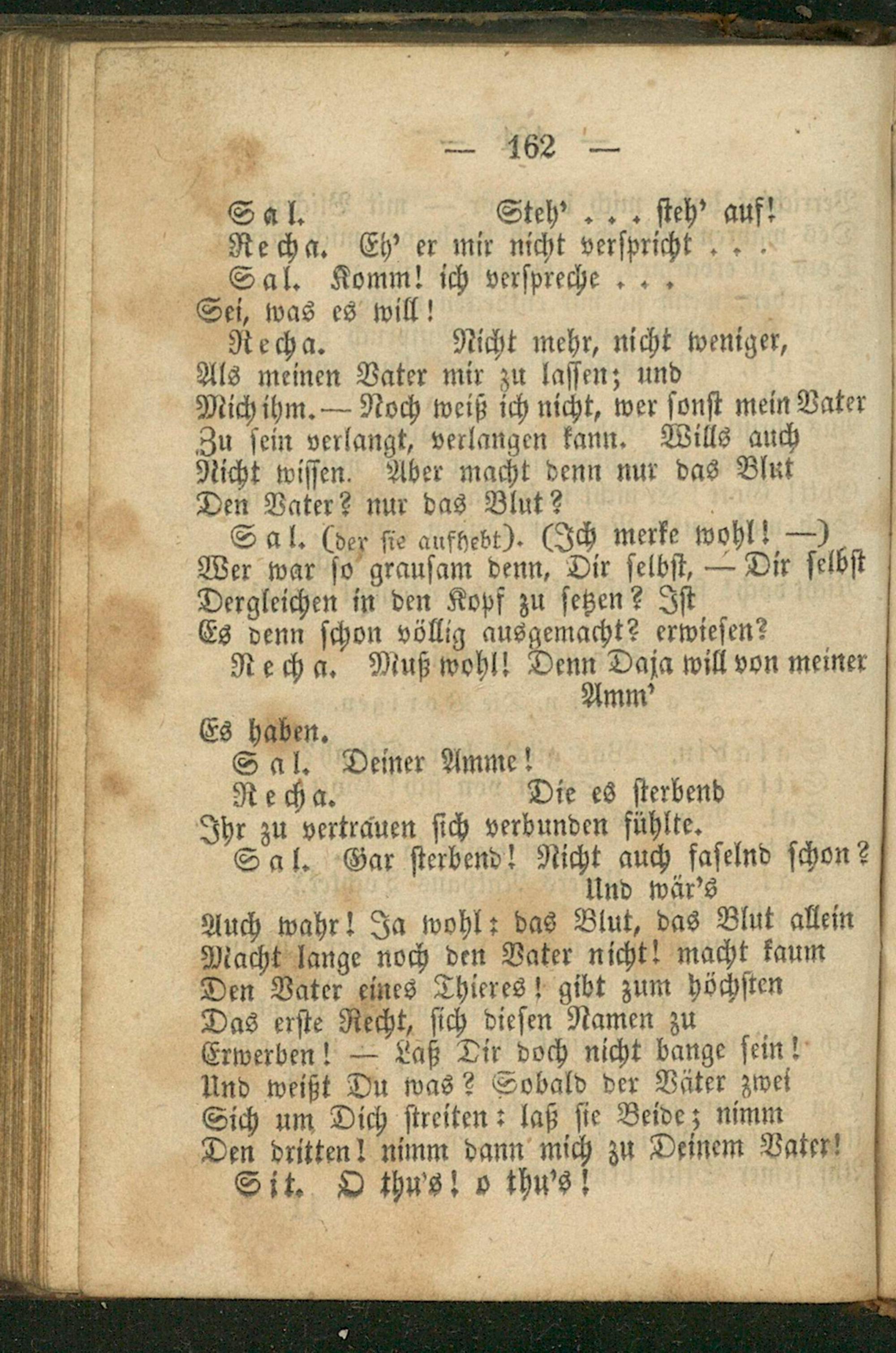 — 162 —

Sal. Steh' . . . steh' auf!

Recha. Eh' er mir nicht verspricht . . .

Sal. Komm! ich verspreche . . . Sei, was es will!

Recha. Nicht mehr, nicht weniger, Als meinen Vater mir zu lassen; und Mich ihm. — Noch weiß ich nicht, wer sonst mein Vater Zu sein verlangt, verlangen kann. Wills auch Nicht wissen. Aber macht denn nur das Blut Den Vater? nur das Blut?

Sal. (der sie aufhebt). (Ich merke wohl! —) Wer war so grausam denn, Dir selbst, — Dir selbst Dergleichen in den Kopf zu setzen? Ist Es denn schon völlig ausgemacht? erwiesen?

Recha. Muß wohl! Denn Daja will von meiner Amm' Es haben.

Sal. Deiner Amme!

Recha. Die es sterbend Ihr zu vertrauen sich verbunden fühlte.

Sal. Gar sterbend! Nicht auch faselnd schon? Und wär's Auch wahr! Ja wohl: das Blut, das Blut allein Macht lange noch den Vater nicht! macht kaum Den Vater eines Thieres! gibt zum höchsten Das erste Recht, sich diesen Namen zu Erwerben! — Laß Dir doch nicht bange sein! Und weißt Du was? Sobald der Väter zwei Sich um Dich streiten: laß sie Beide; nimm Den dritten! nimm dann mich zu Deinem Vater!

Sit. O thu's! o thu's!